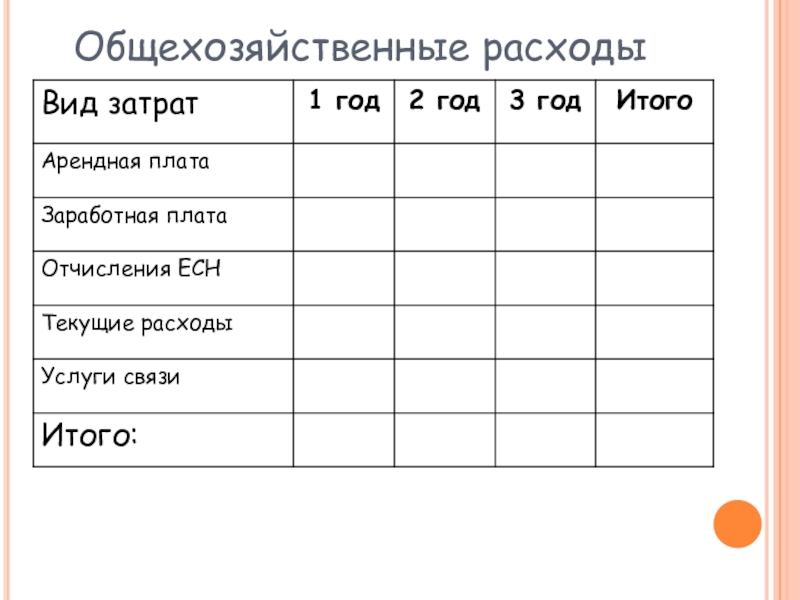 Общехозяйственные расходы

| Вид затрат | 1 год | 2 год | 3 год | Итого |
|---|---|---|---|---|
| Арендная плата | | | | |
| Заработная плата | | | | |
| Отчисления ЕСН | | | | |
| Текущие расходы | | | | |
| Услуги связи | | | | |
| Итого: | | | | |